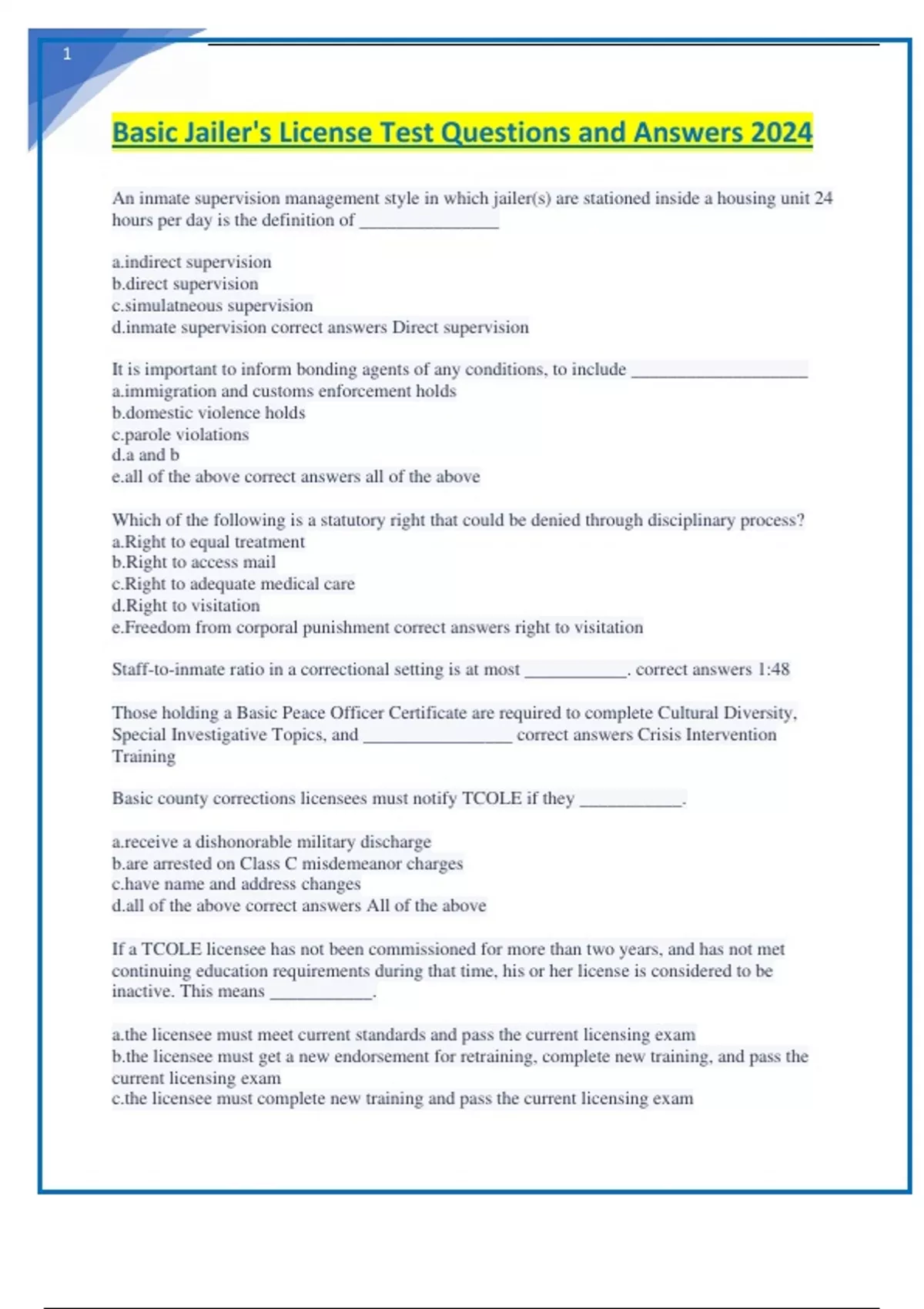 1

Basic Jailer's License Test Questions and Answers 2024

An inmate supervision management style in which jailer(s) are stationed inside a housing unit 24 hours per day is the definition of _______________

a.indirect supervision
b.direct supervision
c.simulatneous supervision
d.inmate supervision correct answers Direct supervision

It is important to inform bonding agents of any conditions, to include ___________________
a.immigration and customs enforcement holds
b.domestic violence holds
c.parole violations
d.a and b
e.all of the above correct answers all of the above

Which of the following is a statutory right that could be denied through disciplinary process?
a.Right to equal treatment
b.Right to access mail
c.Right to adequate medical care
d.Right to visitation
e.Freedom from corporal punishment correct answers right to visitation

Staff-to-inmate ratio in a correctional setting is at most ___________. correct answers 1:48

Those holding a Basic Peace Officer Certificate are required to complete Cultural Diversity, Special Investigative Topics, and ________________ correct answers Crisis Intervention Training

Basic county corrections licensees must notify TCOLE if they ___________.

a.receive a dishonorable military discharge
b.are arrested on Class C misdemeanor charges
c.have name and address changes
d.all of the above correct answers All of the above

If a TCOLE licensee has not been commissioned for more than two years, and has not met continuing education requirements during that time, his or her license is considered to be inactive. This means ___________.

a.the licensee must meet current standards and pass the current licensing exam
b.the licensee must get a new endorsement for retraining, complete new training, and pass the current licensing exam
c.the licensee must complete new training and pass the current licensing exam